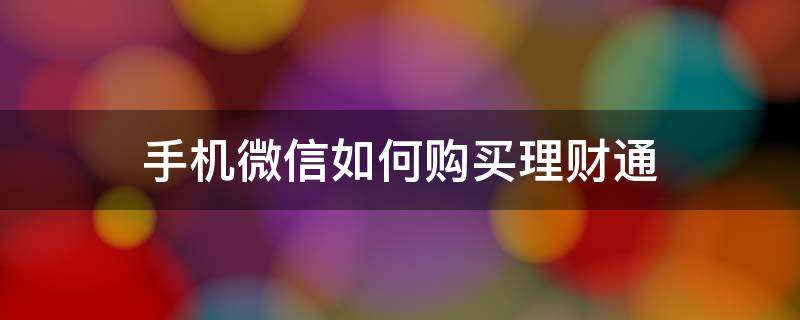 手机微信如何购买理财通